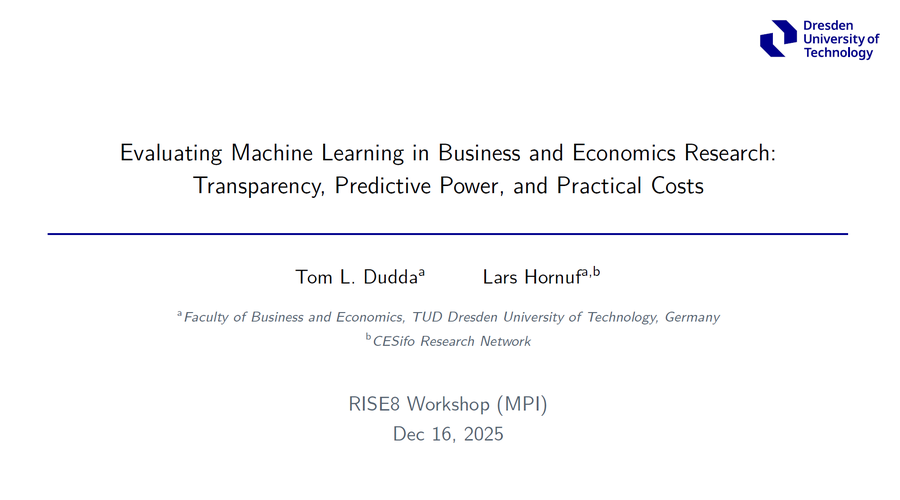 Dresden
University of
Technology

Evaluating Machine Learning in Business and Economics Research:
Transparency, Predictive Power, and Practical Costs

Tom L. Dudda$^{a}$ Lars Hornuf$^{a,b}$

$^{a}$Faculty of Business and Economics, TUD Dresden University of Technology, Germany
$^{b}$CESifo Research Network

RISE8 Workshop (MPI)
Dec 16, 2025